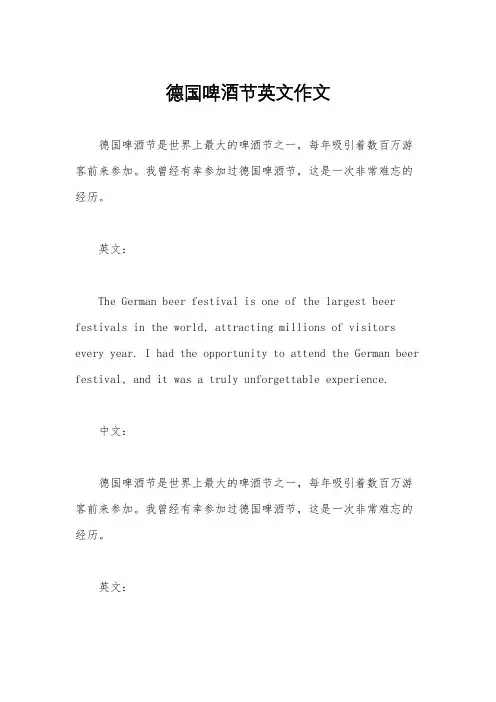 德国啤酒节英文作文

德国啤酒节是世界上最大的啤酒节之一，每年吸引着数百万游客前来参加。我曾经有幸参加过德国啤酒节，这是一次非常难忘的经历。

英文：

The German beer festival is one of the largest beer festivals in the world, attracting millions of visitors every year. I had the opportunity to attend the German beer festival, and it was a truly unforgettable experience.

中文：

德国啤酒节是世界上最大的啤酒节之一，每年吸引着数百万游客前来参加。我曾经有幸参加过德国啤酒节，这是一次非常难忘的经历。

英文：